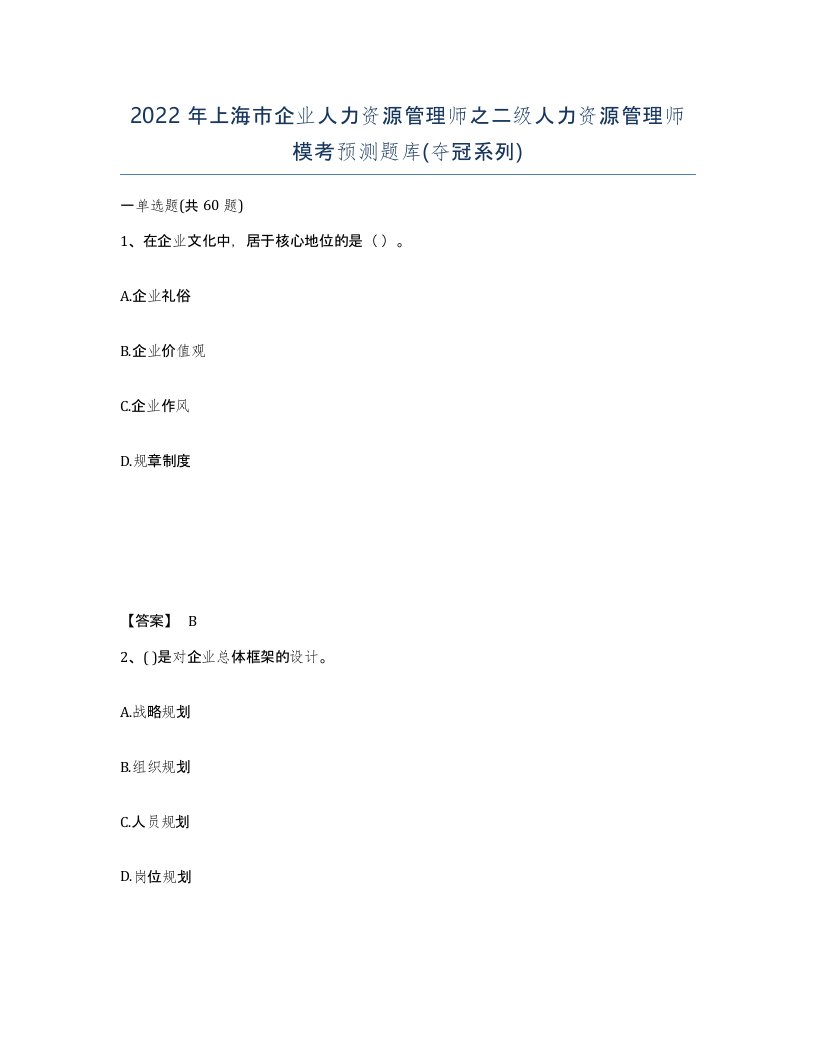 2022 年上海市企业人力资源管理师之二级人力资源管理师模考预测题库(夺冠系列)

一单选题(共 60 题)

1、在企业文化中，居于核心地位的是（）。

A.企业礼俗

B.企业价值观

C.企业作风

D.规章制度

【答案】 B

2、( )是对企业总体框架的设计。

A.战略规划

B.组织规划

C.人员规划

D.岗位规划